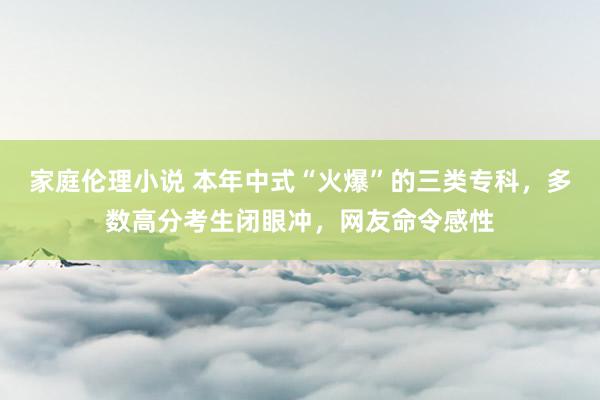 家庭伦理小说 本年中式“火爆”的三类专科，多数高分考生闭眼冲，网友命令感性